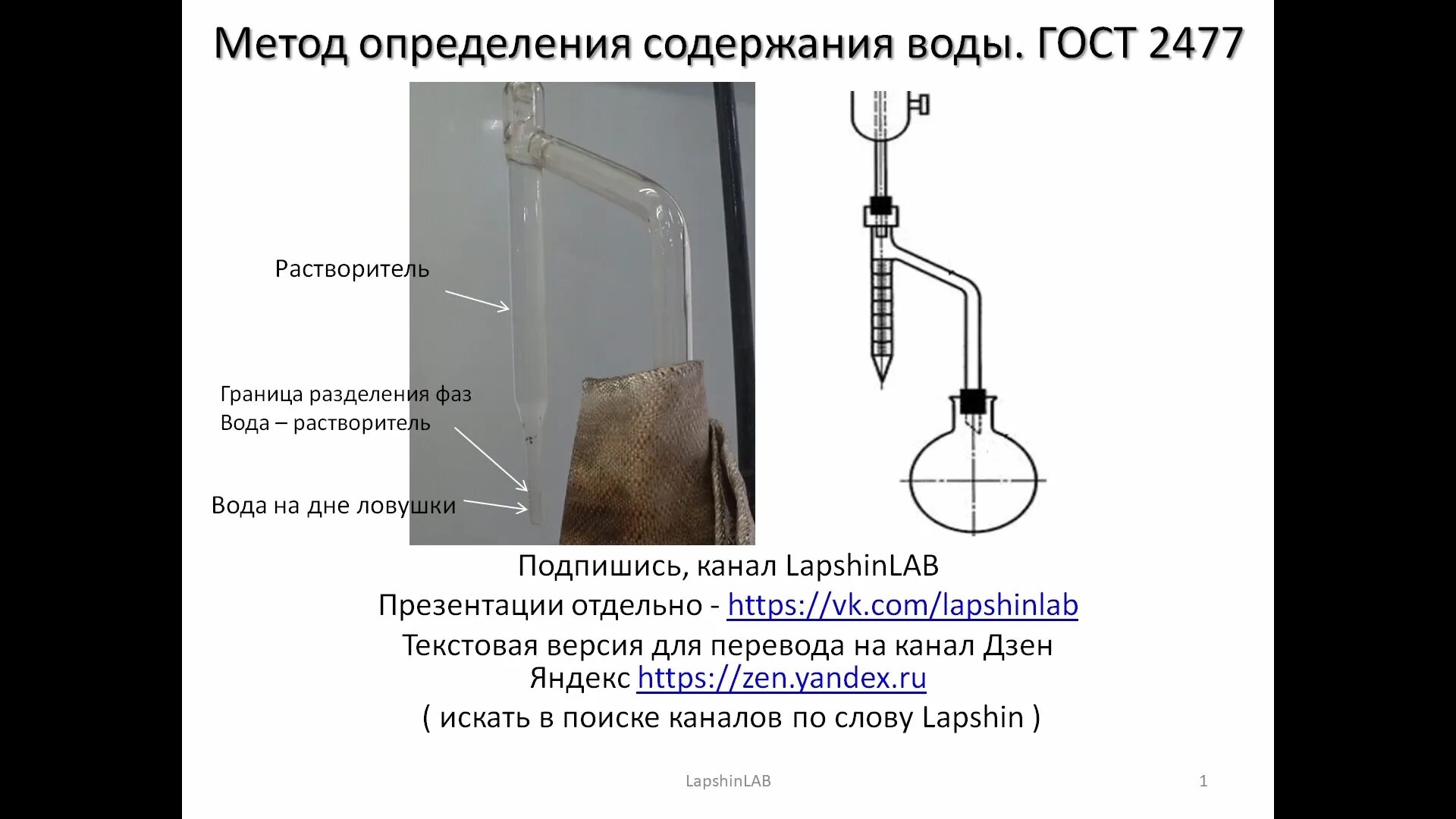 Метод определения содержания воды. ГОСТ 2477

Растворитель

Граница разделения фаз
Вода – растворитель

Вода на дне ловушки

Подпишись, канал LapshinLAB
Презентации отдельно - https://vk.com/lapshinlab
Текстовая версия для перевода на канал Дзен Яндекс https://zen.yandex.ru
( искать в поиске каналов по слову Lapshin )

LapshinLAB

1